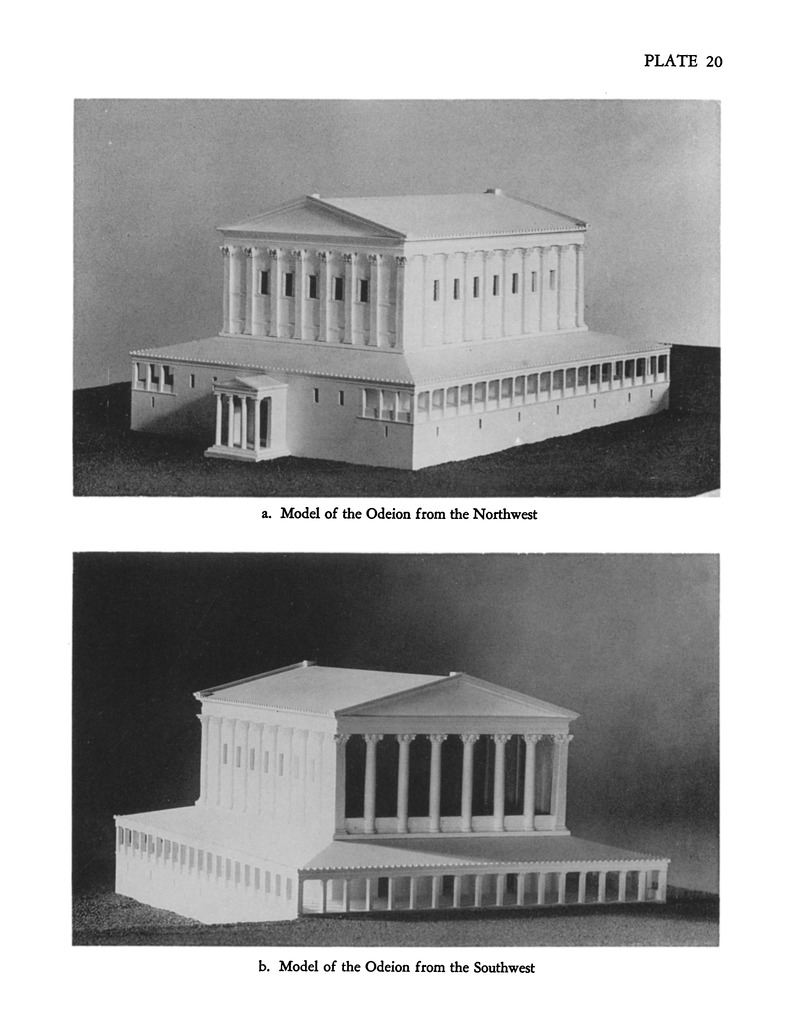 PLATE 20

a. Model of the Odeion from the Northwest

b. Model of the Odeion from the Southwest